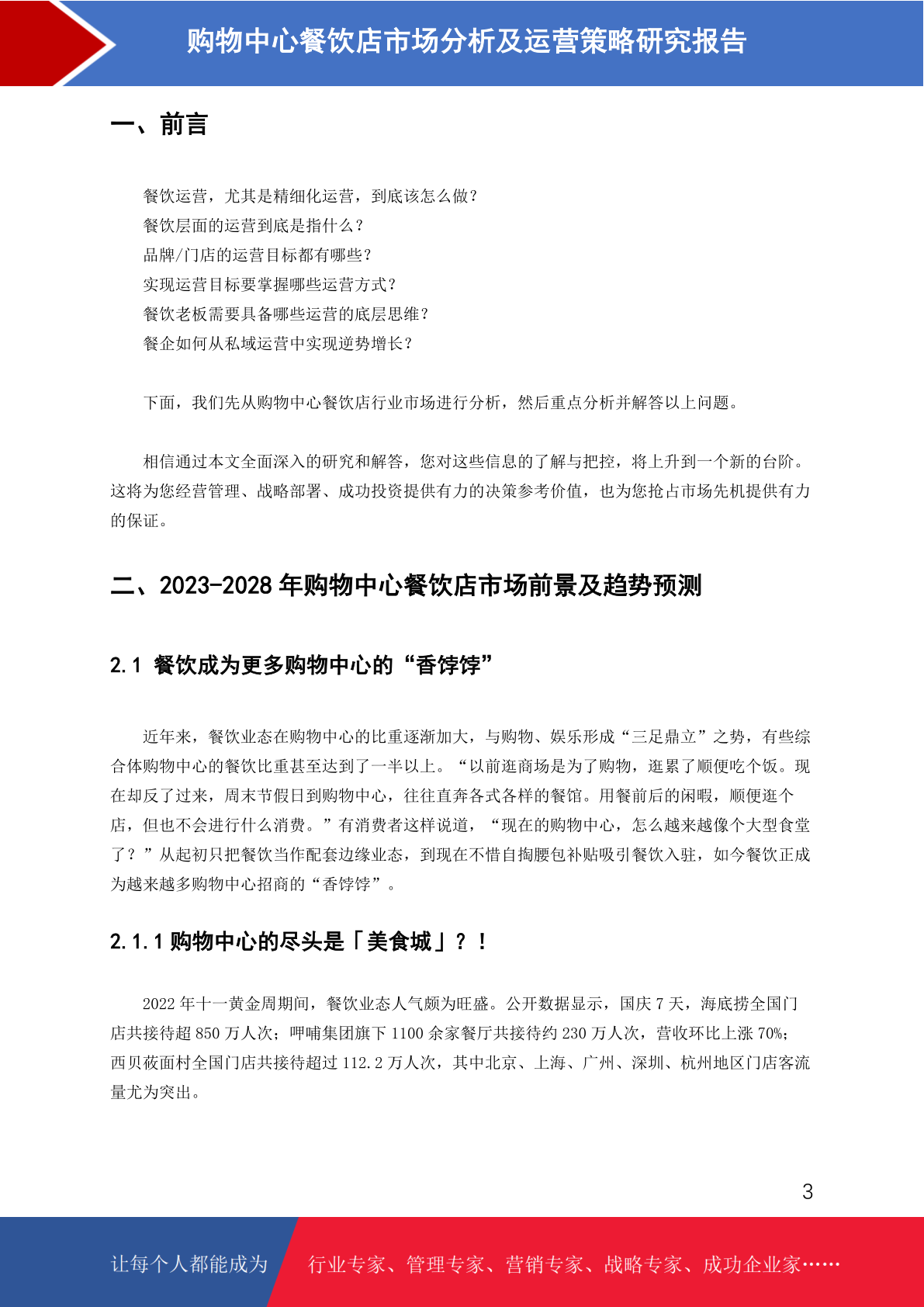 购物中心餐饮店市场分析及运营策略研究报告

一、前言

餐饮运营，尤其是精细化运营，到底该怎么做？
餐饮层面的运营到底是指什么？
品牌/门店的运营目标都有哪些？
实现运营目标要掌握哪些运营方式？
餐饮老板需要具备哪些运营的底层思维？
餐企如何从私域运营中实现逆势增长？

下面，我们先从购物中心餐饮店行业市场进行分析，然后重点分析并解答以上问题。

相信通过本文全面深入的研究和解答，您对这些信息的了解与把控，将上升到一个新的台阶。这将为您经营管理、战略部署、成功投资提供有力的决策参考价值，也为您抢占市场先机提供有力的保证。

二、2023-2028 年购物中心餐饮店市场前景及趋势预测

2.1 餐饮成为更多购物中心的“香饽饽”

近年来，餐饮业态在购物中心的比重逐渐加大，与购物、娱乐形成“三足鼎立”之势，有些综合体购物中心的餐饮比重甚至达到了一半以上。“以前逛商场是为了购物，逛累了顺便吃个饭。现在却反了过来，周末节假日到购物中心，往往直奔各式各样的餐馆。用餐前后的闲暇，顺便逛个店，但也不会进行什么消费。”有消费者这样说道，“现在的购物中心，怎么越来越像个大型食堂了？”从起初只把餐饮当作配套边缘业态，到现在不惜自掏腰包补贴吸引餐饮入驻，如今餐饮正成为越来越多购物中心招商的“香饽饽”。

2.1.1 购物中心的尽头是「美食城」？！

2022 年十一黄金周期间，餐饮业态人气颇为旺盛。公开数据显示，国庆 7 天，海底捞全国门店共接待超 850 万人次；呷哺集团旗下 1100 余家餐厅共接待约 230 万人次，营收环比上涨 70%；西贝莜面村全国门店共接待超过 112.2 万人次，其中北京、上海、广州、深圳、杭州地区门店客流量尤为突出。

3

让每个人都能成为 行业专家、管理专家、营销专家、战略专家、成功企业家……